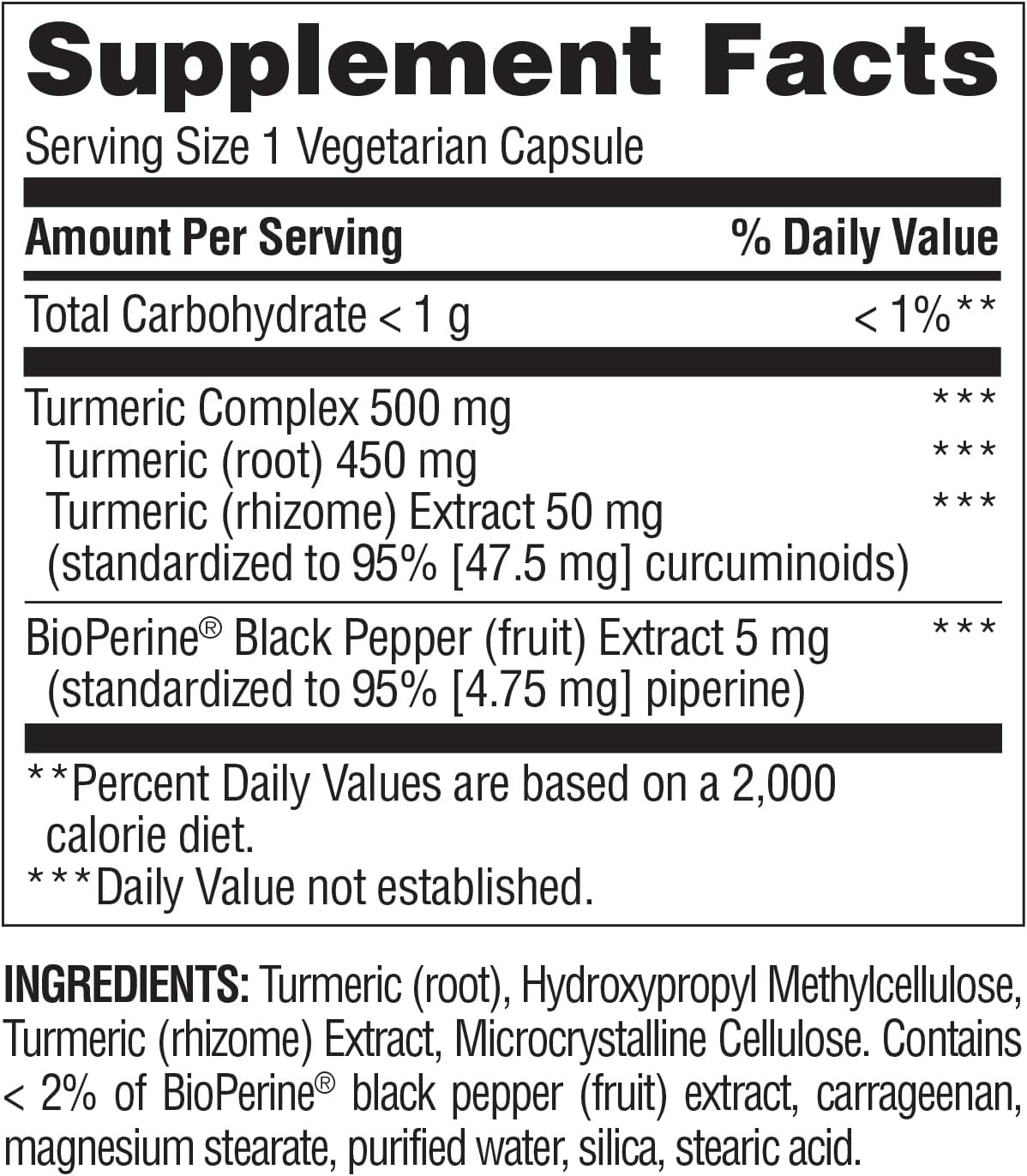 Supplement Facts

Serving Size 1 Vegetarian Capsule

| Amount Per Serving | % Daily Value |
|---|---|
| Total Carbohydrate < 1 g | < 1%** |
| Turmeric Complex 500 mg | *** |
| Turmeric (root) 450 mg | *** |
| Turmeric (rhizome) Extract 50 mg (standardized to 95% [47.5 mg] curcuminoids) | *** |
| BioPerine® Black Pepper (fruit) Extract 5 mg (standardized to 95% [4.75 mg] piperine) | *** |

**Percent Daily Values are based on a 2,000 calorie diet.
***Daily Value not established.

INGREDIENTS: Turmeric (root), Hydroxypropyl Methylcellulose, Turmeric (rhizome) Extract, Microcrystalline Cellulose. Contains < 2% of BioPerine® black pepper (fruit) extract, carrageenan, magnesium stearate, purified water, silica, stearic acid.